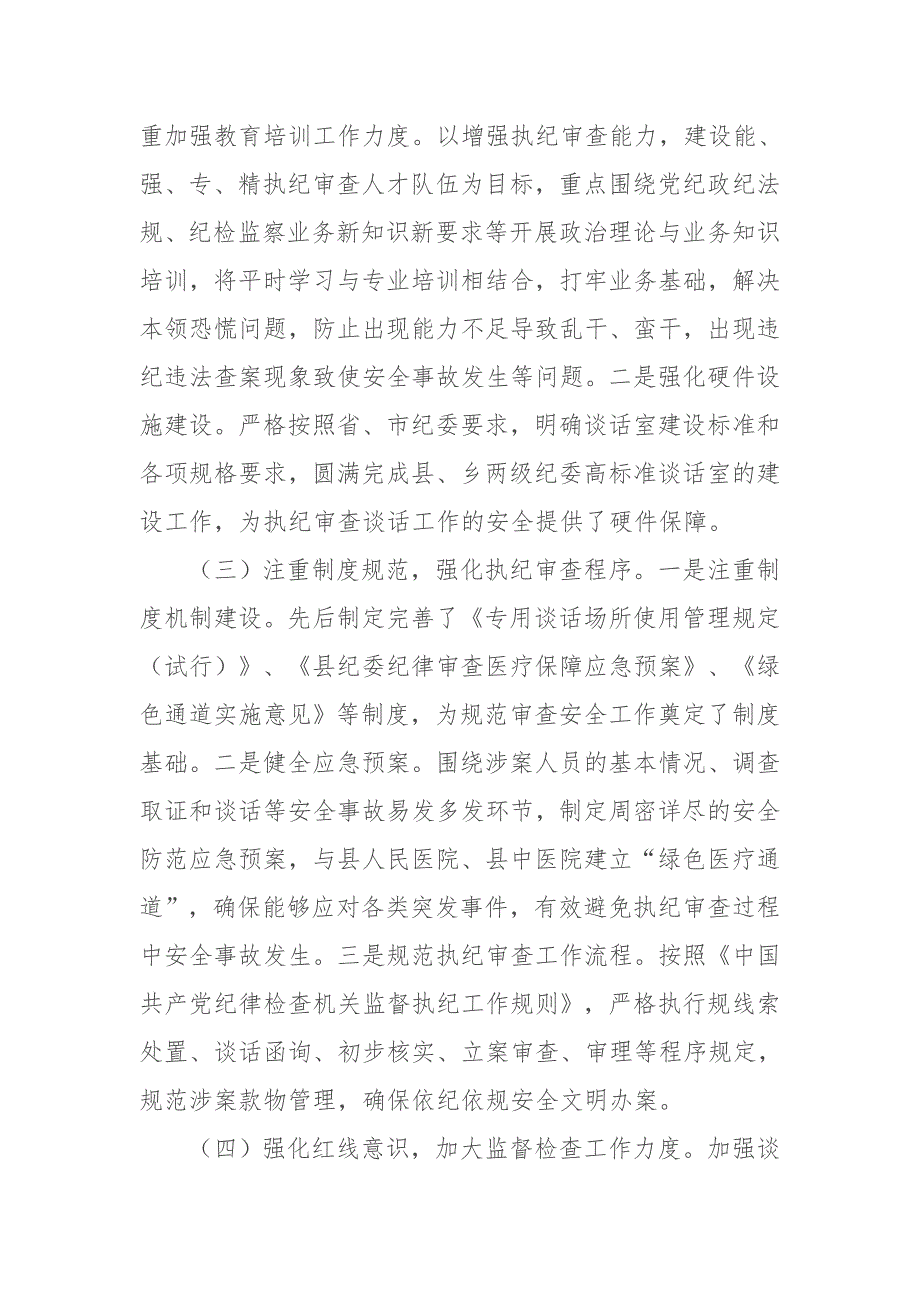 重加强教育培训工作力度。以增强执纪审查能力，建设能、强、专、精执纪审查人才队伍为目标，重点围绕党纪政纪法规、纪检监察业务新知识新要求等开展政治理论与业务知识培训，将平时学习与专业培训相结合，打牢业务基础，解决本领恐慌问题，防止出现能力不足导致乱干、蛮干，出现违纪违法查案现象致使安全事故发生等问题。二是强化硬件设施建设。严格按照省、市纪委要求，明确谈话室建设标准和各项规格要求，圆满完成县、乡两级纪委高标准谈话室的建设工作，为执纪审查谈话工作的安全提供了硬件保障。

（三）注重制度规范，强化执纪审查程序。一是注重制度机制建设。先后制定完善了《专用谈话场所使用管理规定（试行）》、《县纪委纪律审查医疗保障应急预案》、《绿色通道实施意见》等制度，为规范审查安全工作奠定了制度基础。二是健全应急预案。围绕涉案人员的基本情况、调查取证和谈话等安全事故易发多发环节，制定周密详尽的安全防范应急预案，与县人民医院、县中医院建立“绿色医疗通道”，确保能够应对各类突发事件，有效避免执纪审查过程中安全事故发生。三是规范执纪审查工作流程。按照《中国共产党纪律检查机关监督执纪工作规则》，严格执行规线索处置、谈话函询、初步核实、立案审查、审理等程序规定，规范涉案款物管理，确保依纪依规安全文明办案。

（四）强化红线意识，加大监督检查工作力度。加强谈